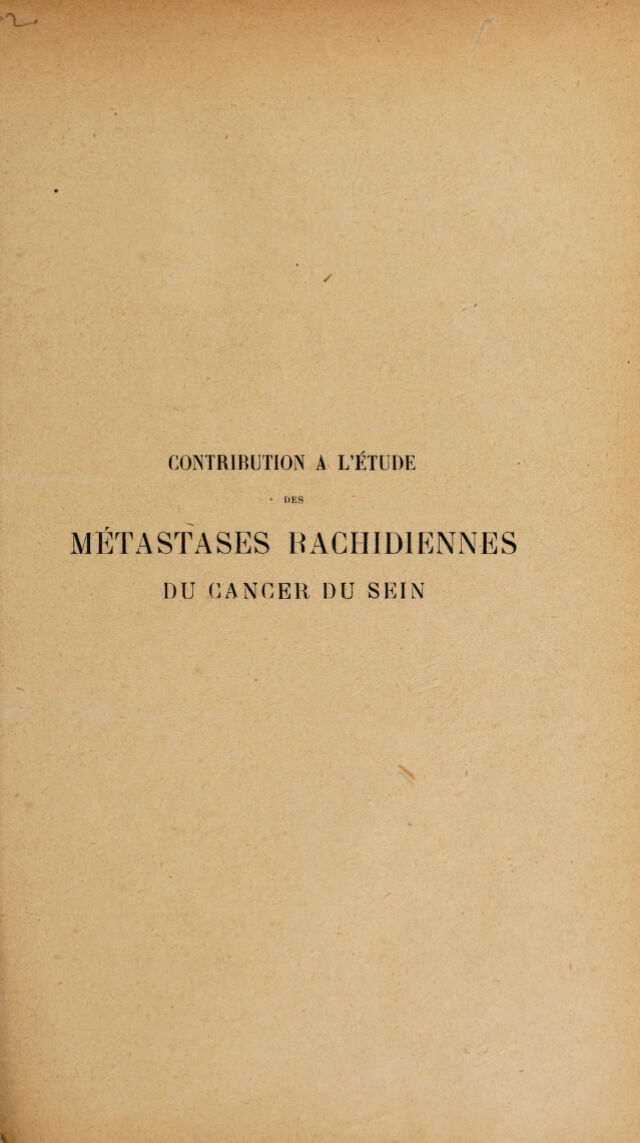 CONTRIBUTION A L'ÉTUDE

DES

MÉTASTASES RACHIDIENNES

DU CANCER DU SEIN